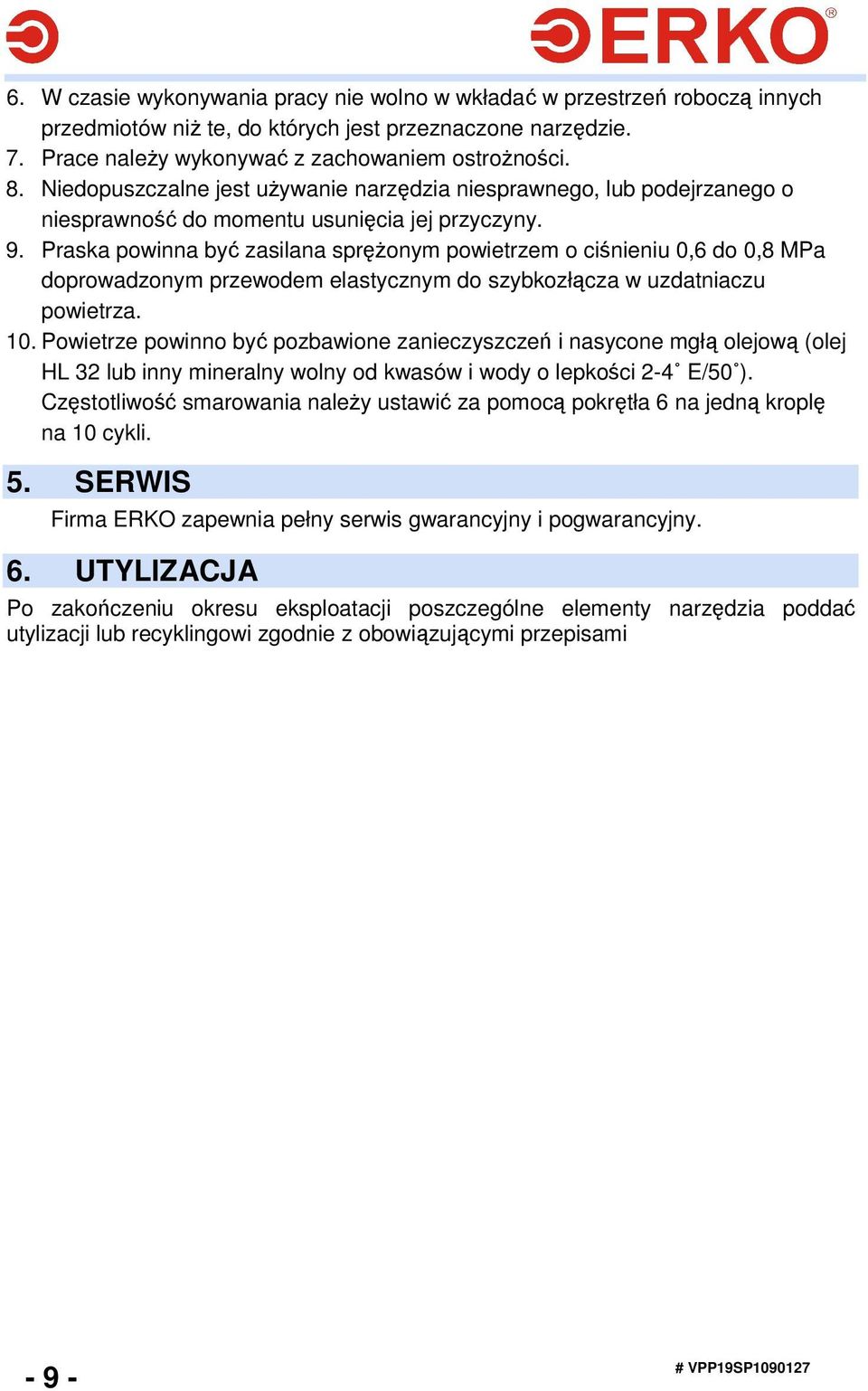 ERKO®

6. W czasie wykonywania pracy nie wolno w wkładać w przestrzeń roboczą innych przedmiotów niż te, do których jest przeznaczone narzędzie.
7. Prace należy wykonywać z zachowaniem ostrożności.
8. Niedopuszczalne jest używanie narzędzia niesprawnego, lub podejrzanego o niesprawność do momentu usunięcia jej przyczyny.
9. Praska powinna być zasilana sprężonym powietrzem o ciśnieniu 0,6 do 0,8 MPa doprowadzonym przewodem elastycznym do szybkozłącza w uzdatniaczu powietrza.
10. Powietrze powinno być pozbawione zanieczyszczeń i nasycone mgłą olejową (olej HL 32 lub inny mineralny wolny od kwasów i wody o lepkości 2-4˚ E/50˚). Częstotliwość smarowania należy ustawić za pomocą pokrętła 6 na jedną kroplę na 10 cykli.

5. SERWIS
Firma ERKO zapewnia pełny serwis gwarancyjny i pogwarancyjny.

6. UTYLIZACJA
Po zakończeniu okresu eksploatacji poszczególne elementy narzędzia poddać utylizacji lub recyklingowi zgodnie z obowiązującymi przepisami

- 9 -

# VPP19SP1090127